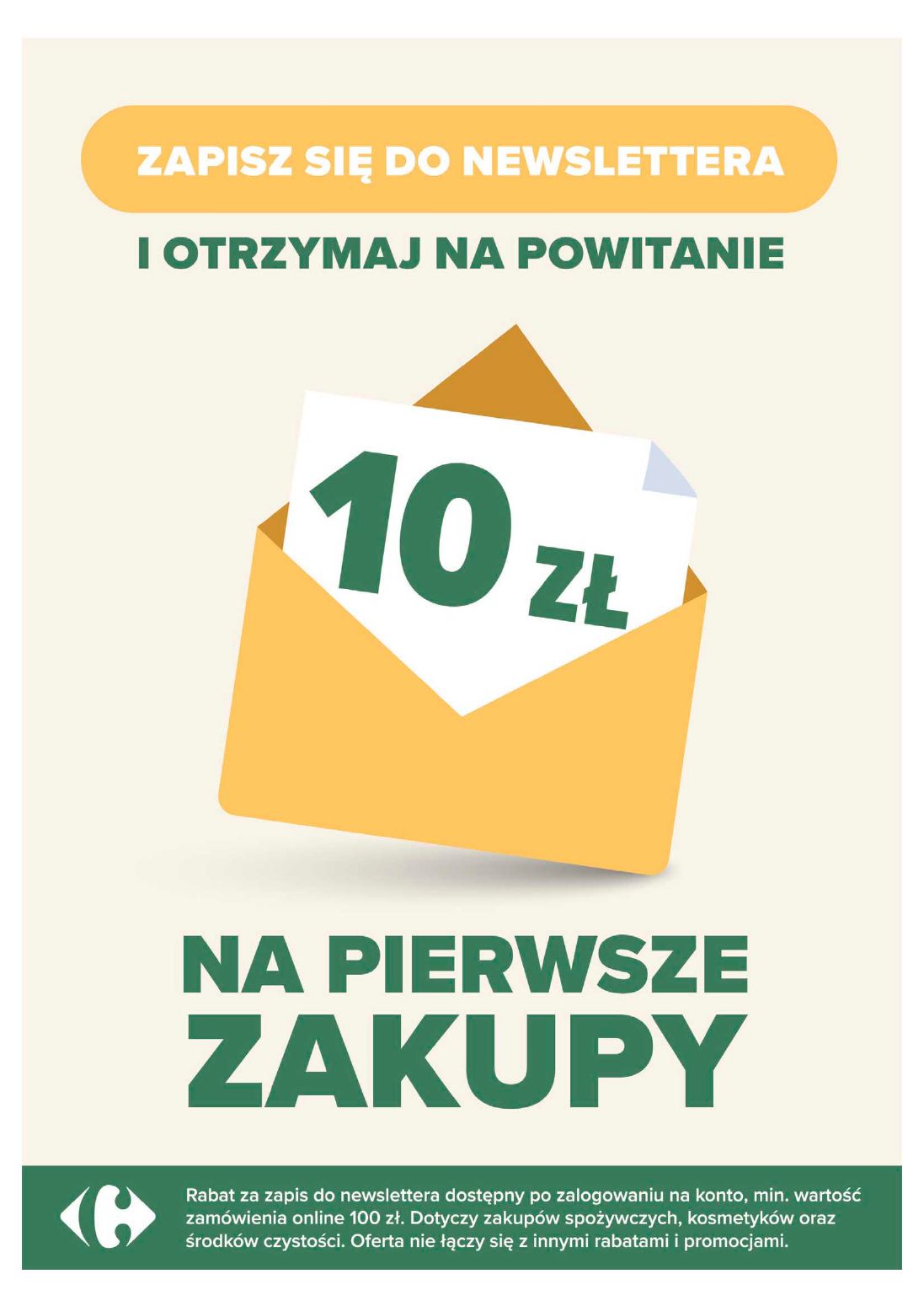 ZAPISZ SIĘ DO NEWSLETTERA

I OTRZYMAJ NA POWITANIE

10 ZŁ

NA PIERWSZE ZAKUPY

Rabat za zapis do newslettera dostępny po zalogowaniu na konto, min. wartość zamówienia online 100 zł. Dotyczy zakupów spożywczych, kosmetyków oraz środków czystości. Oferta nie łączy się z innymi rabatami i promocjami.